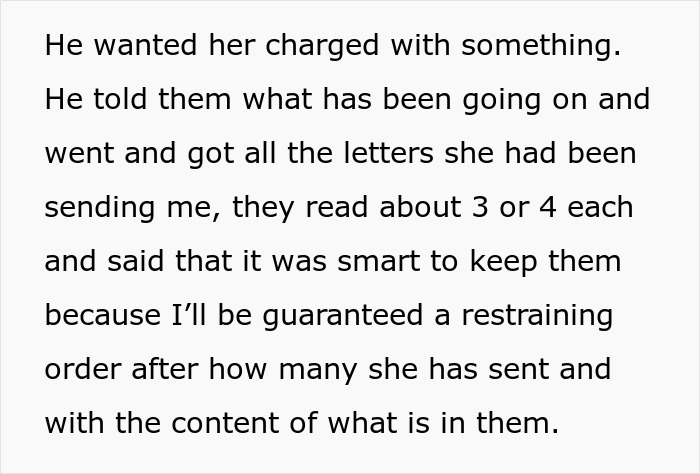 He wanted her charged with something. He told them what has been going on and went and got all the letters she had been sending me, they read about 3 or 4 each and said that it was smart to keep them because I'll be guaranteed a restraining order after how many she has sent and with the content of what is in them.